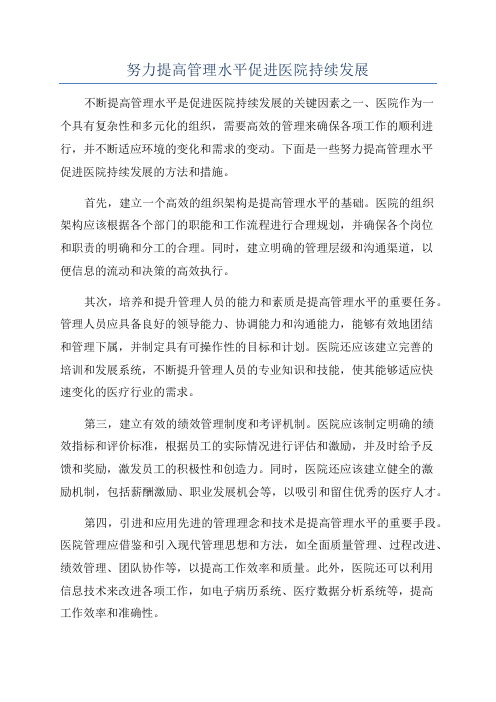 努力提高管理水平促进医院持续发展

不断提高管理水平是促进医院持续发展的关键因素之一、医院作为一个具有复杂性和多元化的组织，需要高效的管理来确保各项工作的顺利进行，并不断适应环境的变化和需求的变动。下面是一些努力提高管理水平促进医院持续发展的方法和措施。

首先，建立一个高效的组织架构是提高管理水平的基础。医院的组织架构应该根据各个部门的职能和工作流程进行合理规划，并确保各个岗位和职责的明确和分工的合理。同时，建立明确的管理层级和沟通渠道，以便信息的流动和决策的高效执行。

其次，培养和提升管理人员的能力和素质是提高管理水平的重要任务。管理人员应具备良好的领导能力、协调能力和沟通能力，能够有效地团结和管理下属，并制定具有可操作性的目标和计划。医院还应该建立完善的培训和发展系统，不断提升管理人员的专业知识和技能，使其能够适应快速变化的医疗行业的需求。

第三，建立有效的绩效管理制度和考评机制。医院应该制定明确的绩效指标和评价标准，根据员工的实际情况进行评估和激励，并及时给予反馈和奖励，激发员工的积极性和创造力。同时，医院还应该建立健全的激励机制，包括薪酬激励、职业发展机会等，以吸引和留住优秀的医疗人才。

第四，引进和应用先进的管理理念和技术是提高管理水平的重要手段。医院管理应借鉴和引入现代管理思想和方法，如全面质量管理、过程改进、绩效管理、团队协作等，以提高工作效率和质量。此外，医院还可以利用信息技术来改进各项工作，如电子病历系统、医疗数据分析系统等，提高工作效率和准确性。